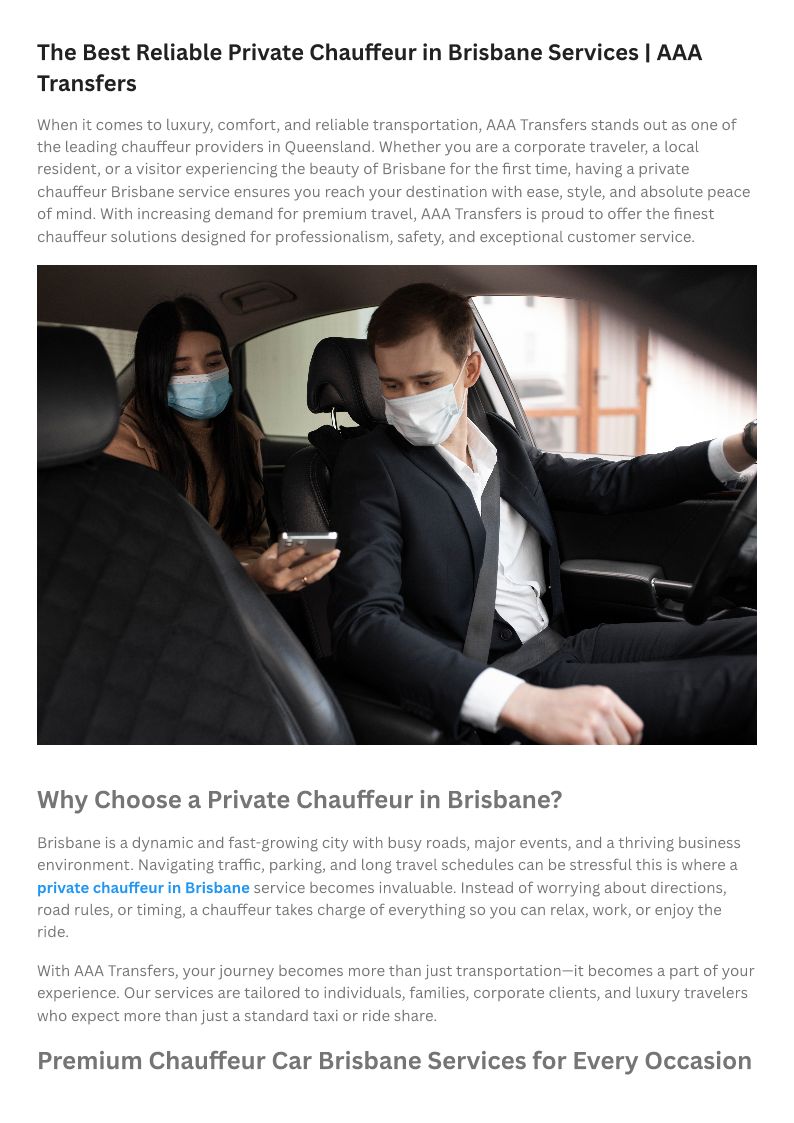 The Best Reliable Private Chauffeur in Brisbane Services | AAA Transfers

When it comes to luxury, comfort, and reliable transportation, AAA Transfers stands out as one of the leading chauffeur providers in Queensland. Whether you are a corporate traveler, a local resident, or a visitor experiencing the beauty of Brisbane for the first time, having a private chauffeur Brisbane service ensures you reach your destination with ease, style, and absolute peace of mind. With increasing demand for premium travel, AAA Transfers is proud to offer the finest chauffeur solutions designed for professionalism, safety, and exceptional customer service.

Why Choose a Private Chauffeur in Brisbane?

Brisbane is a dynamic and fast-growing city with busy roads, major events, and a thriving business environment. Navigating traffic, parking, and long travel schedules can be stressful this is where a private chauffeur in Brisbane service becomes invaluable. Instead of worrying about directions, road rules, or timing, a chauffeur takes charge of everything so you can relax, work, or enjoy the ride.

With AAA Transfers, your journey becomes more than just transportation—it becomes a part of your experience. Our services are tailored to individuals, families, corporate clients, and luxury travelers who expect more than just a standard taxi or ride share.

Premium Chauffeur Car Brisbane Services for Every Occasion